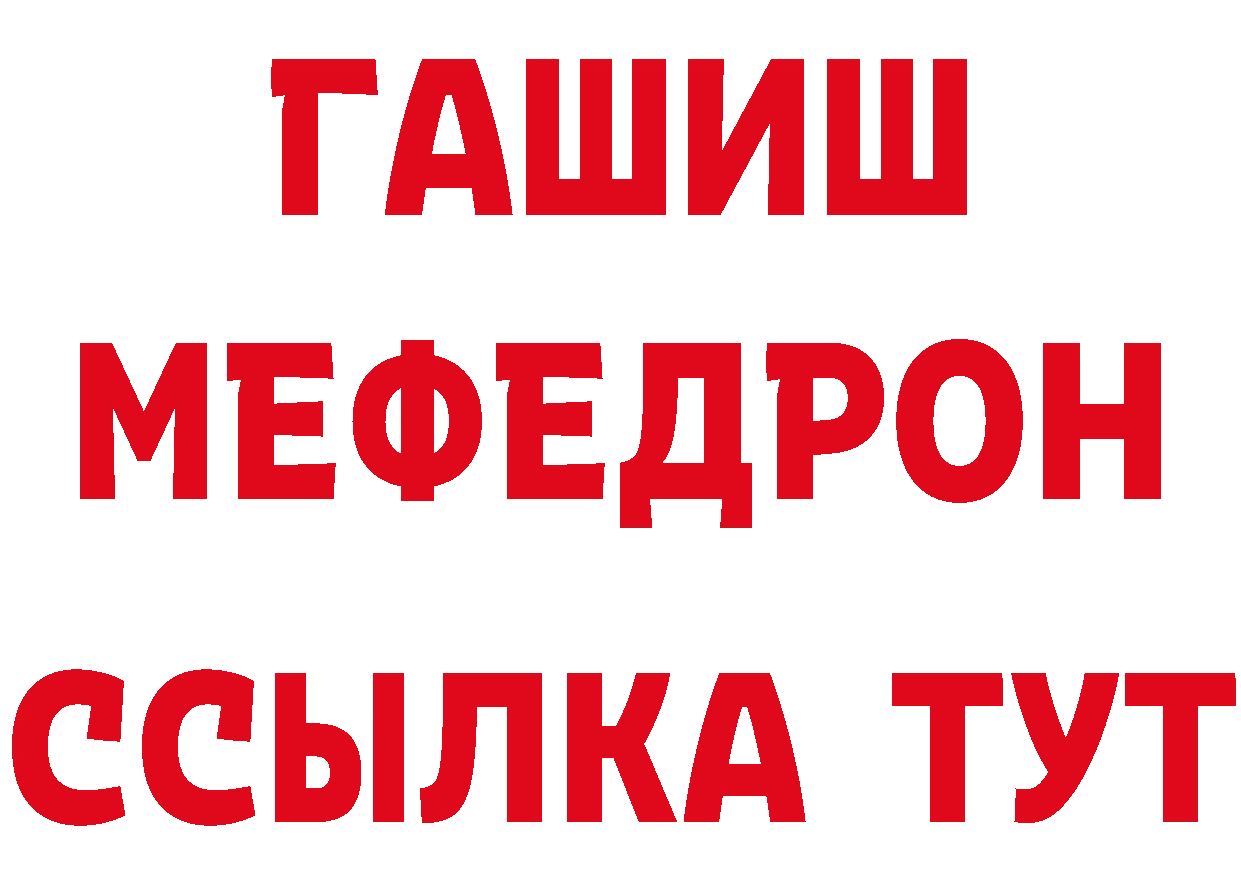 ГАШИШ
МЕФЕДРОН
ССЫЛКА ТУТ